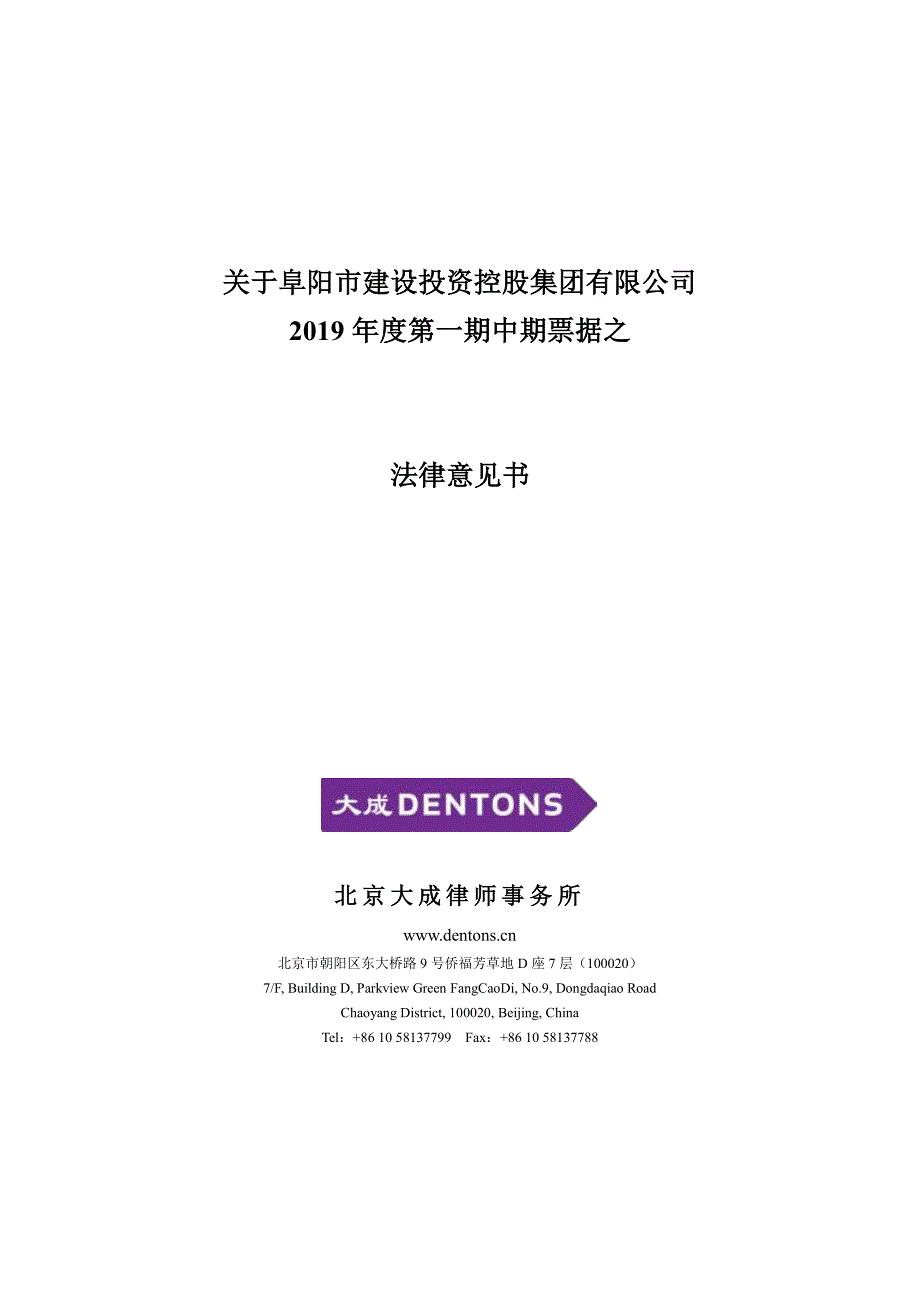 关于阜阳市建设投资控股集团有限公司
2019 年度第一期中期票据之

法律意见书

大成 DENTONS

北京大成律师事务所

www.dentons.cn
北京市朝阳区东大桥路 9 号侨福芳草地 D 座 7 层（100020）
7/F, Building D, Parkview Green FangCaoDi, No.9, Dongdaqiao Road
Chaoyang District, 100020, Beijing, China
Tel：+86 10 58137799 Fax：+86 10 58137788